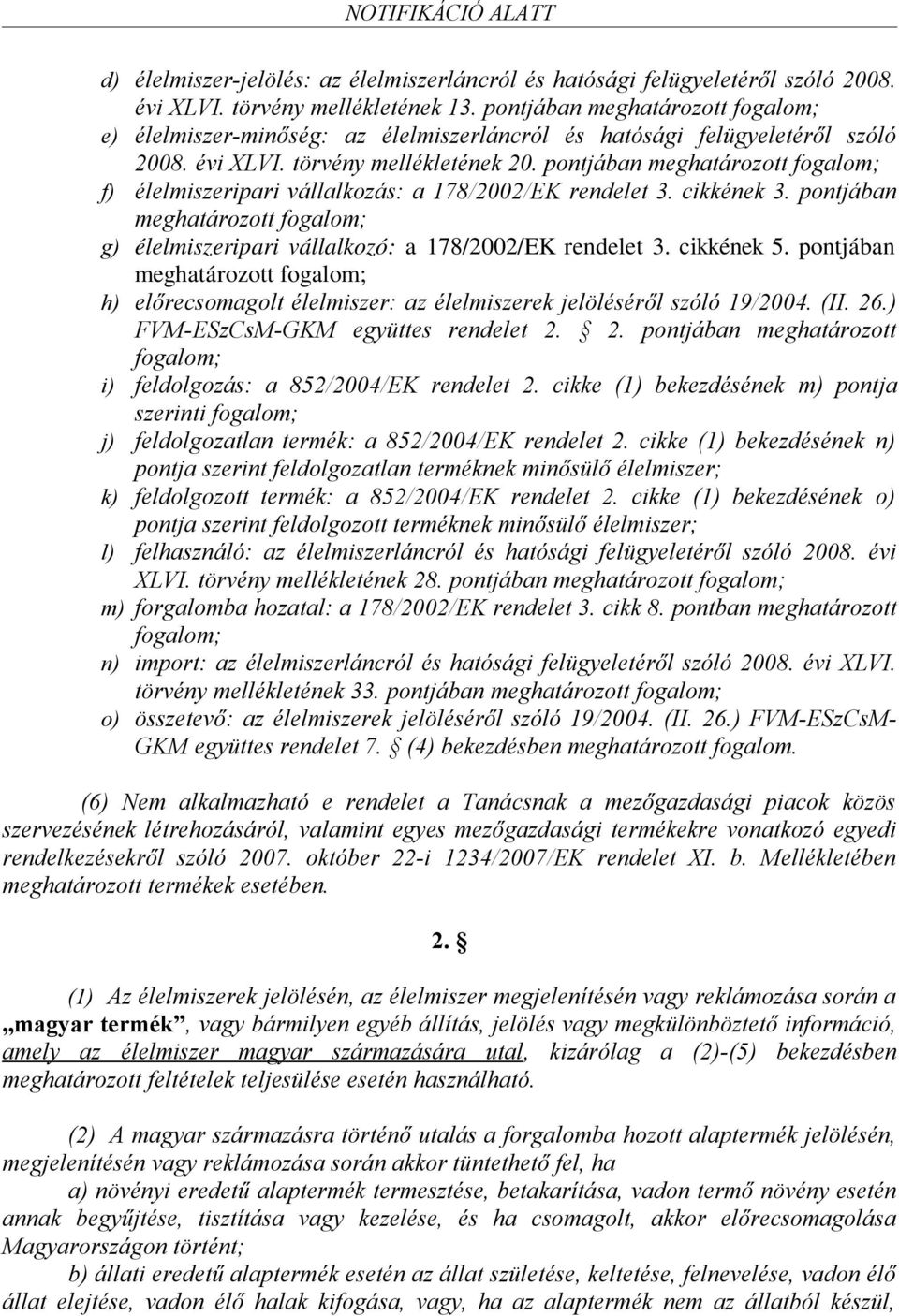 NOTIFIKÁCIÓ ALATT

d) élelmiszer-jelölés: az élelmiszerláncról és hatósági felügyeletéről szóló 2008. évi XLVI. törvény mellékletének 13. pontjában meghatározott fogalom;
e) élelmiszer-minőség: az élelmiszerláncról és hatósági felügyeletéről szóló 2008. évi XLVI. törvény mellékletének 20. pontjában meghatározott fogalom;
f) élelmiszeripari vállalkozás: a 178/2002/EK rendelet 3. cikkének 3. pontjában meghatározott fogalom;
g) élelmiszeripari vállalkozó: a 178/2002/EK rendelet 3. cikkének 5. pontjában meghatározott fogalom;
h) előrecsomagolt élelmiszer: az élelmiszerek jelöléséről szóló 19/2004. (II. 26.) FVM-ESzCsM-GKM együttes rendelet 2. § 2. pontjában meghatározott fogalom;
i) feldolgozás: a 852/2004/EK rendelet 2. cikke (1) bekezdésének m) pontja szerinti fogalom;
j) feldolgozatlan termék: a 852/2004/EK rendelet 2. cikke (1) bekezdésének n) pontja szerint feldolgozatlan terméknek minősülő élelmiszer;
k) feldolgozott termék: a 852/2004/EK rendelet 2. cikke (1) bekezdésének o) pontja szerint feldolgozott terméknek minősülő élelmiszer;
l) felhasználó: az élelmiszerláncról és hatósági felügyeletéről szóló 2008. évi XLVI. törvény mellékletének 28. pontjában meghatározott fogalom;
m) forgalomba hozatal: a 178/2002/EK rendelet 3. cikk 8. pontban meghatározott fogalom;
n) import: az élelmiszerláncról és hatósági felügyeletéről szóló 2008. évi XLVI. törvény mellékletének 33. pontjában meghatározott fogalom;
o) összetevő: az élelmiszerek jelöléséről szóló 19/2004. (II. 26.) FVM-ESzCsM-GKM együttes rendelet 7. § (4) bekezdésben meghatározott fogalom.

(6) Nem alkalmazható e rendelet a Tanácsnak a mezőgazdasági piacok közös szervezésének létrehozásáról, valamint egyes mezőgazdasági termékekre vonatkozó egyedi rendelkezésekről szóló 2007. október 22-i 1234/2007/EK rendelet XI. b. Mellékletében meghatározott termékek esetében.

2. §

(1) Az élelmiszerek jelölésén, az élelmiszer megjelenítésén vagy reklámozása során a „magyar termék”, vagy bármilyen egyéb állítás, jelölés vagy megkülönböztető információ, amely az élelmiszer magyar származására utal, kizárólag a (2)-(5) bekezdésben meghatározott feltételek teljesülése esetén használható.

(2) A magyar származásra történő utalás a forgalomba hozott alaptermék jelölésén, megjelenítésén vagy reklámozása során akkor tüntethető fel, ha
a) növényi eredetű alaptermék termesztése, betakarítása, vadon termő növény esetén annak begyűjtése, tisztítása vagy kezelése, és ha csomagolt, akkor előrecsomagolása Magyarországon történt;
b) állati eredetű alaptermék esetén az állat születése, keltetése, felnevelése, vadon élő állat elejtése, vadon élő halak kifogása, vagy, ha az alaptermék nem az állatból készül,